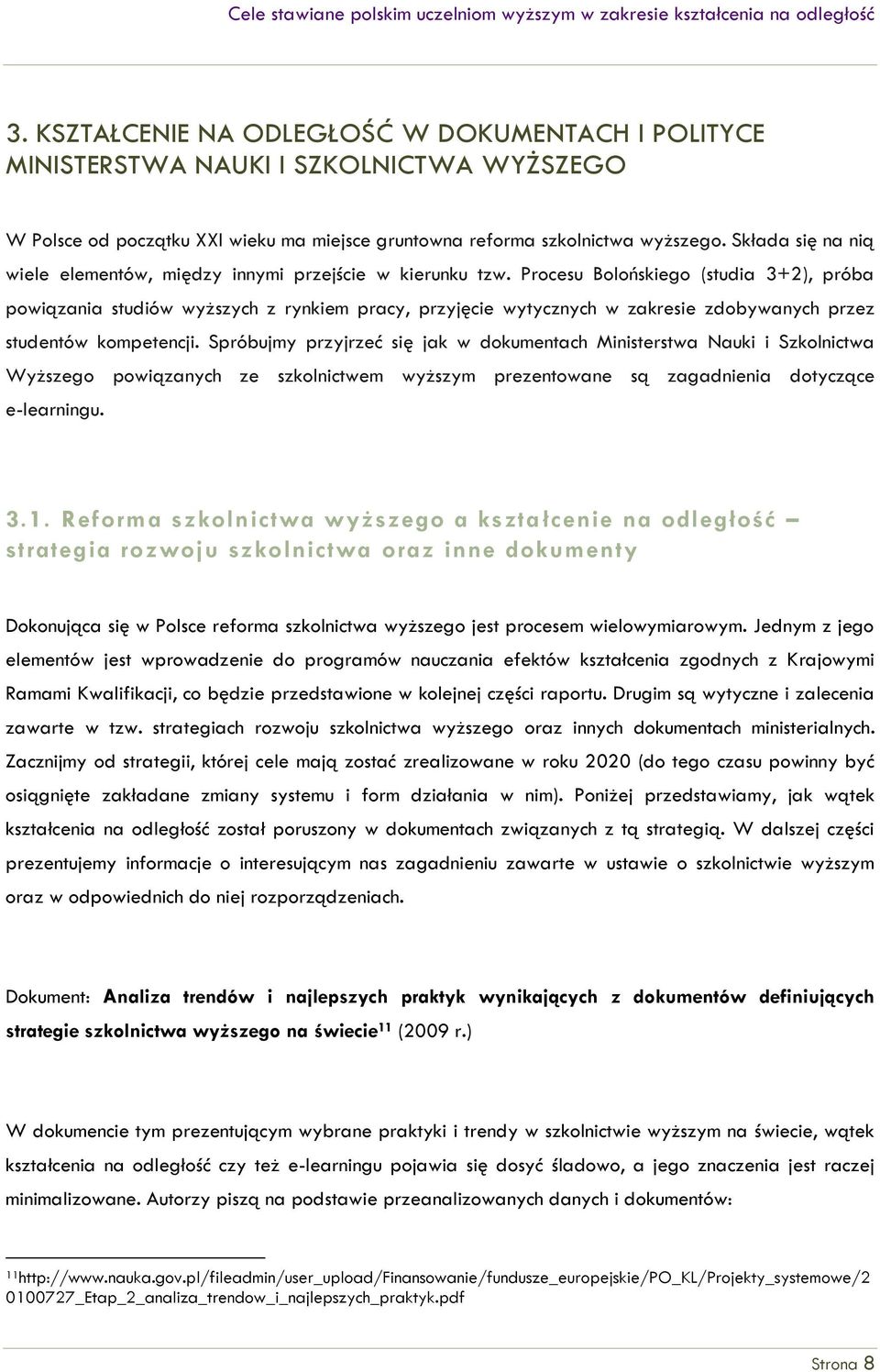 Cele stawiane polskim uczelniom wyższym w zakresie kształcenia na odległość

3. KSZTAŁCENIE NA ODLEGŁOŚĆ W DOKUMENTACH I POLITYCE MINISTERSTWA NAUKI I SZKOLNICTWA WYŻSZEGO

W Polsce od początku XXI wieku ma miejsce gruntowna reforma szkolnictwa wyższego. Składa się na nią wiele elementów, między innymi przejście w kierunku tzw. Procesu Bolońskiego (studia 3+2), próba powiązania studiów wyższych z rynkiem pracy, przyjęcie wytycznych w zakresie zdobywanych przez studentów kompetencji. Spróbujmy przyjrzeć się jak w dokumentach Ministerstwa Nauki i Szkolnictwa Wyższego powiązanych ze szkolnictwem wyższym prezentowane są zagadnienia dotyczące e-learningu.

3.1. Reforma szkolnictwa wyższego a kształcenie na odległość – strategia rozwoju szkolnictwa oraz inne dokumenty

Dokonująca się w Polsce reforma szkolnictwa wyższego jest procesem wielowymiarowym. Jednym z jego elementów jest wprowadzenie do programów nauczania efektów kształcenia zgodnych z Krajowymi Ramami Kwalifikacji, co będzie przedstawione w kolejnej części raportu. Drugim są wytyczne i zalecenia zawarte w tzw. strategiach rozwoju szkolnictwa wyższego oraz innych dokumentach ministerialnych. Zacznijmy od strategii, której cele mają zostać zrealizowane w roku 2020 (do tego czasu powinny być osiągnięte zakładane zmiany systemu i form działania w nim). Poniżej przedstawiamy, jak wątek kształcenia na odległość został poruszony w dokumentach związanych z tą strategią. W dalszej części prezentujemy informacje o interesującym nas zagadnieniu zawarte w ustawie o szkolnictwie wyższym oraz w odpowiednich do niej rozporządzeniach.

Dokument: Analiza trendów i najlepszych praktyk wynikających z dokumentów definiujących strategie szkolnictwa wyższego na świecie$^{11}$ (2009 r.)

W dokumencie tym prezentującym wybrane praktyki i trendy w szkolnictwie wyższym na świecie, wątek kształcenia na odległość czy też e-learningu pojawia się dosyć śladowo, a jego znaczenia jest raczej minimalizowane. Autorzy piszą na podstawie przeanalizowanych danych i dokumentów:

$^{11}$http://www.nauka.gov.pl/fileadmin/user_upload/Finansowanie/fundusze_europejskie/PO_KL/Projekty_systemowe/20100727_Etap_2_analiza_trendow_i_najlepszych_praktyk.pdf

Strona 8